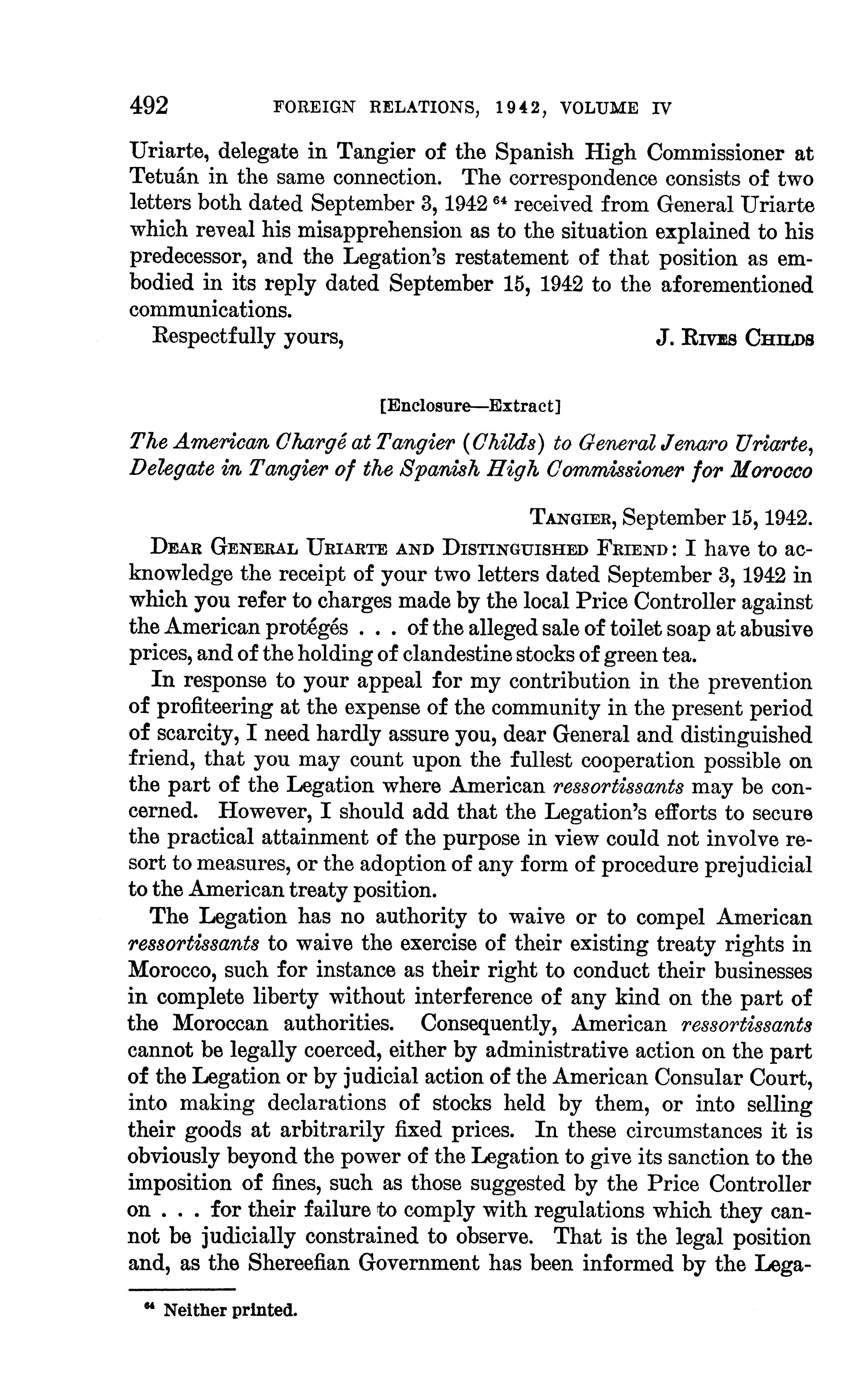 492 FOREIGN RELATIONS, 1942, VOLUME IV

Uriarte, delegate in Tangier of the Spanish High Commissioner at Tetuán in the same connection. The correspondence consists of two letters both dated September 3, 1942 $^{64}$ received from General Uriarte which reveal his misapprehension as to the situation explained to his predecessor, and the Legation's restatement of that position as embodied in its reply dated September 15, 1942 to the aforementioned communications.

Respectfully yours, J. Rives Childs

[Enclosure—Extract]

The American Chargé at Tangier (Childs) to General Jenaro Uriarte, Delegate in Tangier of the Spanish High Commissioner for Morocco

Tangier, September 15, 1942.

Dear General Uriarte and Distinguished Friend: I have to acknowledge the receipt of your two letters dated September 3, 1942 in which you refer to charges made by the local Price Controller against the American protégés . . . of the alleged sale of toilet soap at abusive prices, and of the holding of clandestine stocks of green tea.

In response to your appeal for my contribution in the prevention of profiteering at the expense of the community in the present period of scarcity, I need hardly assure you, dear General and distinguished friend, that you may count upon the fullest cooperation possible on the part of the Legation where American ressortissants may be concerned. However, I should add that the Legation's efforts to secure the practical attainment of the purpose in view could not involve resort to measures, or the adoption of any form of procedure prejudicial to the American treaty position.

The Legation has no authority to waive or to compel American ressortissants to waive the exercise of their existing treaty rights in Morocco, such for instance as their right to conduct their businesses in complete liberty without interference of any kind on the part of the Moroccan authorities. Consequently, American ressortissants cannot be legally coerced, either by administrative action on the part of the Legation or by judicial action of the American Consular Court, into making declarations of stocks held by them, or into selling their goods at arbitrarily fixed prices. In these circumstances it is obviously beyond the power of the Legation to give its sanction to the imposition of fines, such as those suggested by the Price Controller on . . . for their failure to comply with regulations which they cannot be judicially constrained to observe. That is the legal position and, as the Shereefian Government has been informed by the Lega-

$^{64}$ Neither printed.